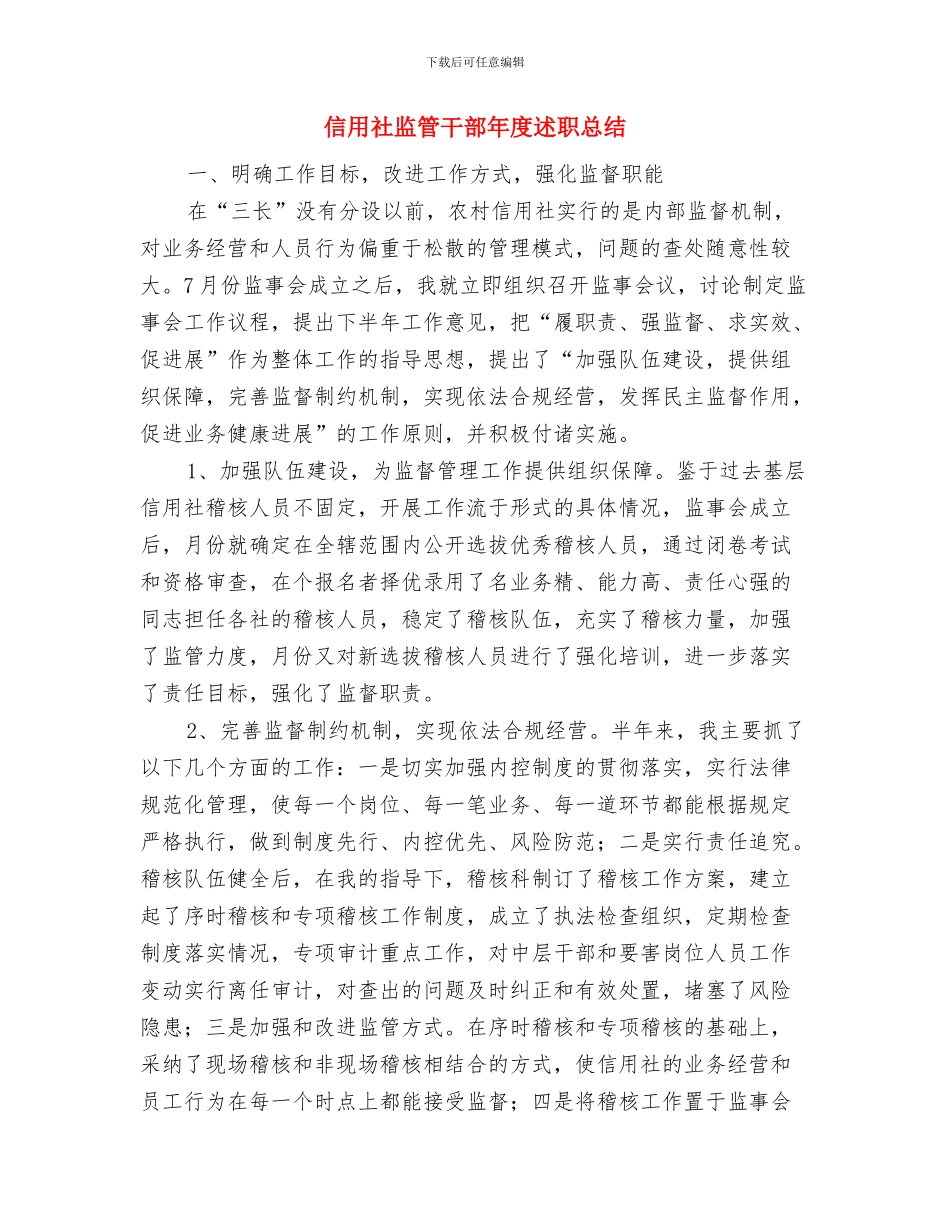 下载后可任意编辑

信用社监管干部年度述职总结

一、明确工作目标，改进工作方式，强化监督职能

在“三长”没有分设以前，农村信用社实行的是内部监督机制，对业务经营和人员行为偏重于松散的管理模式，问题的查处随意性较大。7月份监事会成立之后，我就立即组织召开监事会议，讨论制定监事会工作议程，提出下半年工作意见，把“履职责、强监督、求实效、促进展”作为整体工作的指导思想，提出了“加强队伍建设，提供组织保障，完善监督制约机制，实现依法合规经营，发挥民主监督作用，促进业务健康进展”的工作原则，并积极付诸实施。

1、加强队伍建设，为监督管理工作提供组织保障。鉴于过去基层信用社稽核人员不固定，开展工作流于形式的具体情况，监事会成立后，月份就确定在全辖范围内公开选拔优秀稽核人员，通过闭卷考试和资格审查，在个报名者择优录用了名业务精、能力高、责任心强的同志担任各社的稽核人员，稳定了稽核队伍，充实了稽核力量，加强了监管力度，月份又对新选拔稽核人员进行了强化培训，进一步落实了责任目标，强化了监督职责。

2、完善监督制约机制，实现依法合规经营。半年来，我主要抓了以下几个方面的工作：一是切实加强内控制度的贯彻落实，实行法律规范化管理，使每一个岗位、每一笔业务、每一道环节都能根据规定严格执行，做到制度先行、内控优先、风险防范；二是实行责任追究。稽核队伍健全后，在我的指导下，稽核科制订了稽核工作方案，建立起了序时稽核和专项稽核工作制度，成立了执法检查组织，定期检查制度落实情况，专项审计重点工作，对中层干部和要害岗位人员工作变动实行离任审计，对查出的问题及时纠正和有效处置，堵塞了风险隐患；三是加强和改进监管方式。在序时稽核和专项稽核的基础上，采纳了现场稽核和非现场稽核相结合的方式，使信用社的业务经营和员工行为在每一个时点上都能接受监督；四是将稽核工作置于监事会